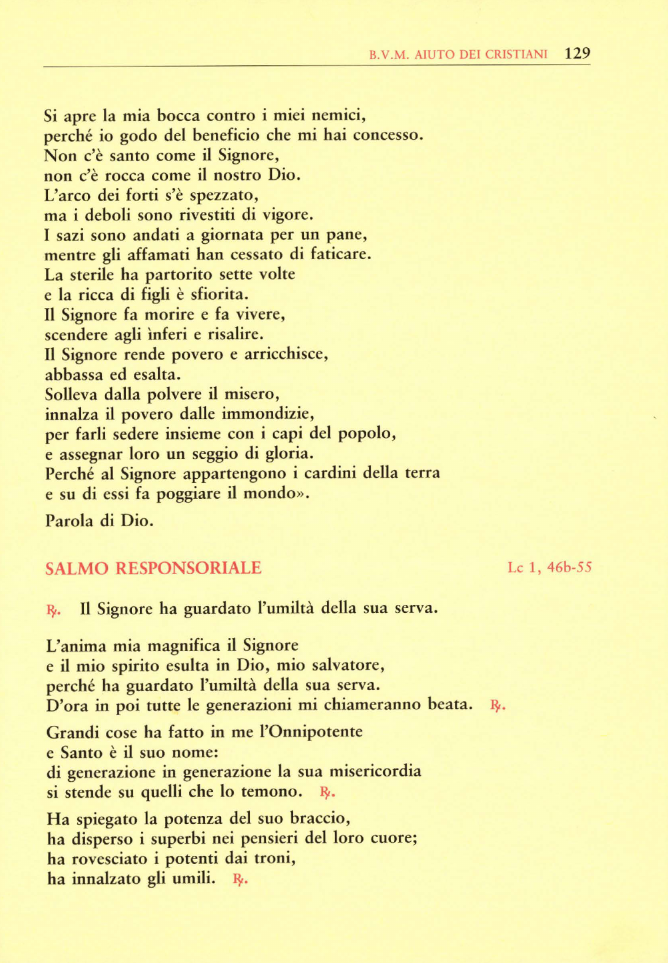 B.V.M. AIUTO DEI CRISTIANI 129

Si apre la mia bocca contro i miei nemici,
perché io godo del beneficio che mi hai concesso.
Non c'è santo come il Signore,
non c'è rocca come il nostro Dio.
L'arco dei forti s'è spezzato,
ma i deboli sono rivestiti di vigore.
I sazi sono andati a giornata per un pane,
mentre gli affamati han cessato di faticare.
La sterile ha partorito sette volte
e la ricca di figli è sfiorita.
Il Signore fa morire e fa vivere,
scendere agli inferi e risalire.
Il Signore rende povero e arricchisce,
abbassa ed esalta.
Solleva dalla polvere il misero,
innalza il povero dalle immondizie,
per farli sedere insieme con i capi del popolo,
e assegnar loro un seggio di gloria.
Perché al Signore appartengono i cardini della terra
e su di essi fa poggiare il mondo».

Parola di Dio.

SALMO RESPONSORIALE Lc 1, 46b-55

℟. Il Signore ha guardato l'umiltà della sua serva.

L'anima mia magnifica il Signore
e il mio spirito esulta in Dio, mio salvatore,
perché ha guardato l'umiltà della sua serva.
D'ora in poi tutte le generazioni mi chiameranno beata. ℟.

Grandi cose ha fatto in me l'Onnipotente
e Santo è il suo nome:
di generazione in generazione la sua misericordia
si stende su quelli che lo temono. ℟.

Ha spiegato la potenza del suo braccio,
ha disperso i superbi nei pensieri del loro cuore;
ha rovesciato i potenti dai troni,
ha innalzato gli umili. ℟.